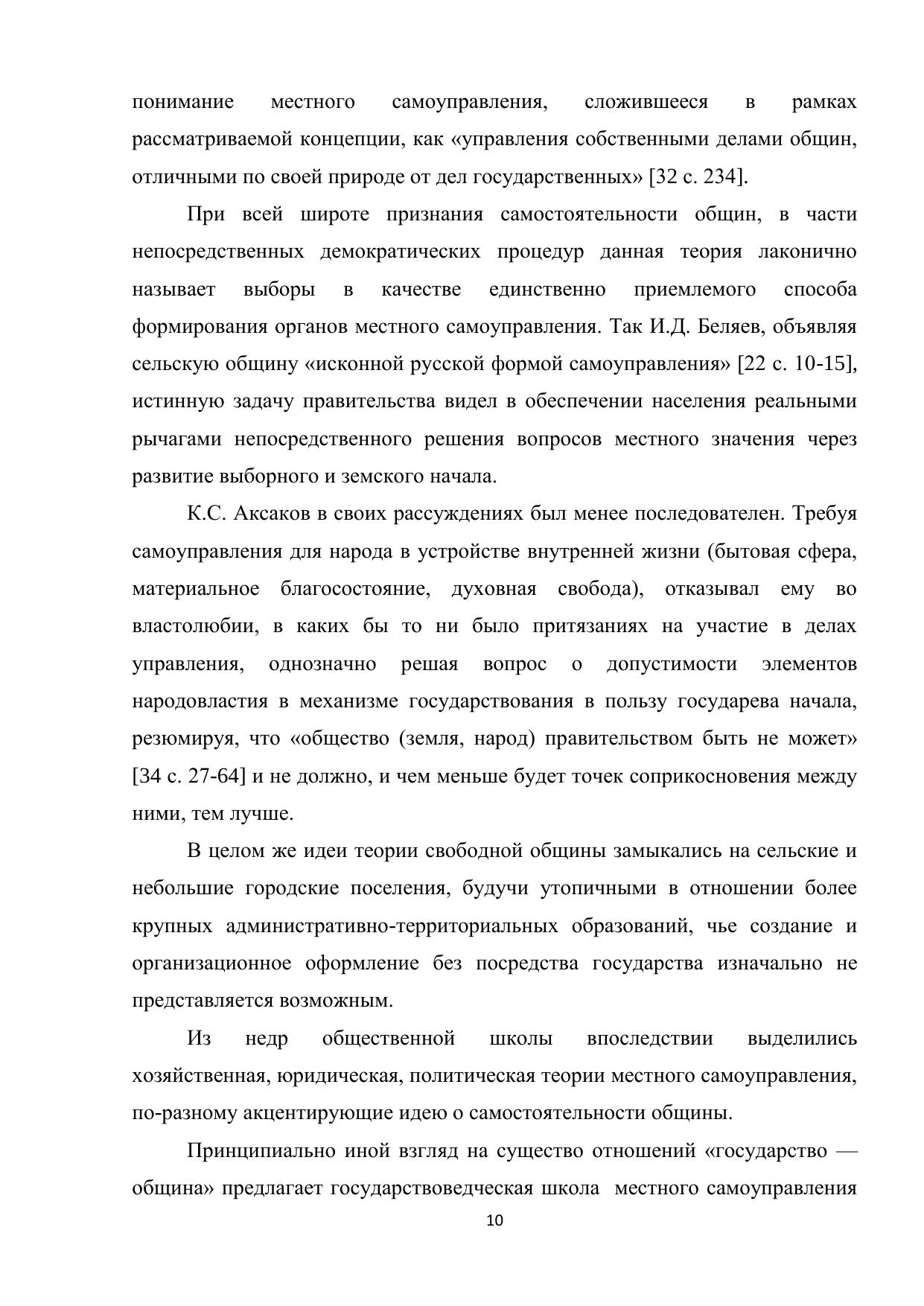 понимание местного самоуправления, сложившееся в рамках рассматриваемой концепции, как «управления собственными делами общин, отличными по своей природе от дел государственных» [32 с. 234].

При всей широте признания самостоятельности общин, в части непосредственных демократических процедур данная теория лаконично называет выборы в качестве единственно приемлемого способа формирования органов местного самоуправления. Так И.Д. Беляев, объявляя сельскую общину «исконной русской формой самоуправления» [22 с. 10-15], истинную задачу правительства видел в обеспечении населения реальными рычагами непосредственного решения вопросов местного значения через развитие выборного и земского начала.

К.С. Аксаков в своих рассуждениях был менее последователен. Требуя самоуправления для народа в устройстве внутренней жизни (бытовая сфера, материальное благосостояние, духовная свобода), отказывал ему во властолюбии, в каких бы то ни было притязаниях на участие в делах управления, однозначно решая вопрос о допустимости элементов народовластия в механизме государствования в пользу государева начала, резюмируя, что «общество (земля, народ) правительством быть не может» [34 с. 27-64] и не должно, и чем меньше будет точек соприкосновения между ними, тем лучше.

В целом же идеи теории свободной общины замыкались на сельские и небольшие городские поселения, будучи утопичными в отношении более крупных административно-территориальных образований, чье создание и организационное оформление без посредства государства изначально не представляется возможным.

Из недр общественной школы впоследствии выделились хозяйственная, юридическая, политическая теории местного самоуправления, по-разному акцентирующие идею о самостоятельности общины.

Принципиально иной взгляд на существо отношений «государство — община» предлагает государствоведческая школа местного самоуправления

10